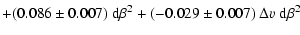 $+(0.086 \pm 0.007)\ \mathrm{d}\beta^2 + (-0.029 \pm 0.007)\ \Delta v\ \mathrm{d}\beta^2$